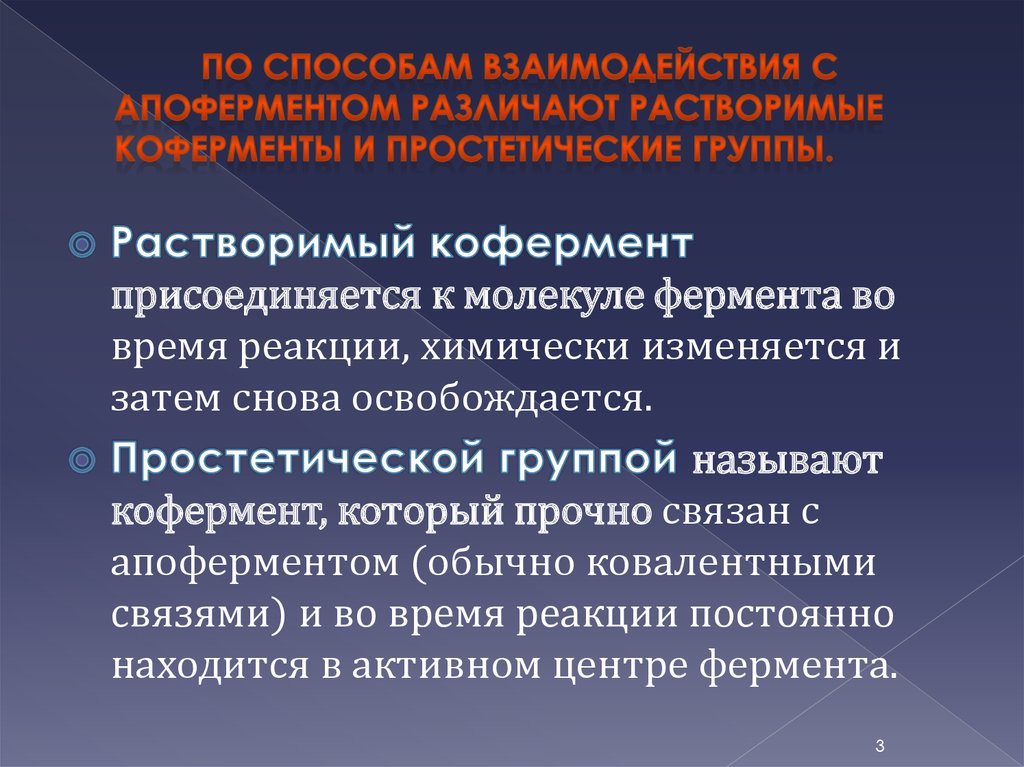 ПО СПОСОБАМ ВЗАИМОДЕЙСТВИЯ С АПОФЕРМЕНТОМ РАЗЛИЧАЮТ РАСТВОРИМЫЕ КОФЕРМЕНТЫ И ПРОСТЕТИЧЕСКИЕ ГРУППЫ.

Растворимый кофермент присоединяется к молекуле фермента во время реакции, химически изменяется и затем снова освобождается.

Простетической группой называют кофермент, который прочно связан с апоферментом (обычно ковалентными связями) и во время реакции постоянно находится в активном центре фермента.

3